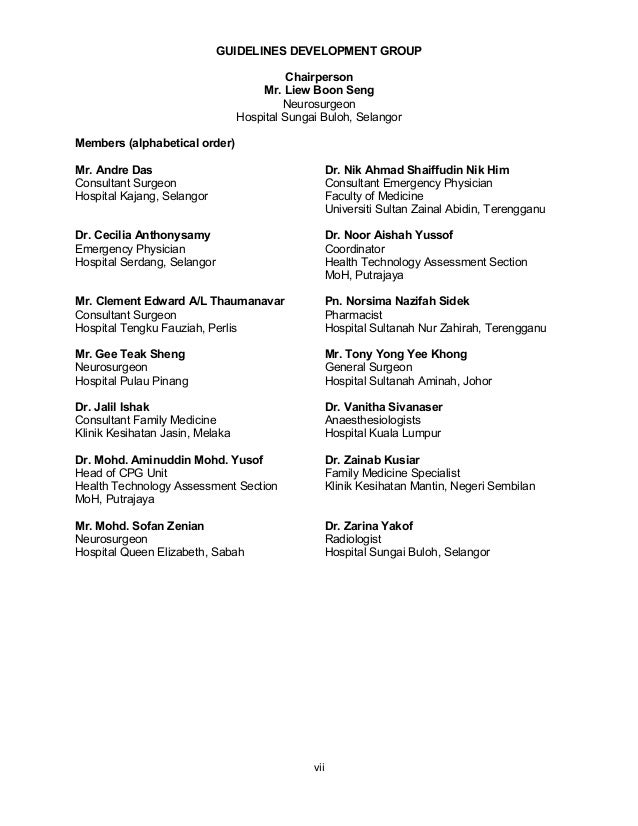 GUIDELINES DEVELOPMENT GROUP

Chairperson
Mr. Liew Boon Seng
Neurosurgeon
Hospital Sungai Buloh, Selangor

Members (alphabetical order)

Mr. Andre Das
Consultant Surgeon
Hospital Kajang, Selangor

Dr. Cecilia Anthonysamy
Emergency Physician
Hospital Serdang, Selangor

Mr. Clement Edward A/L Thaumanavar
Consultant Surgeon
Hospital Tengku Fauziah, Perlis

Mr. Gee Teak Sheng
Neurosurgeon
Hospital Pulau Pinang

Dr. Jalil Ishak
Consultant Family Medicine
Klinik Kesihatan Jasin, Melaka

Dr. Mohd. Aminuddin Mohd. Yusof
Head of CPG Unit
Health Technology Assessment Section
MoH, Putrajaya

Mr. Mohd. Sofan Zenian
Neurosurgeon
Hospital Queen Elizabeth, Sabah

Dr. Nik Ahmad Shaiffudin Nik Him
Consultant Emergency Physician
Faculty of Medicine
Universiti Sultan Zainal Abidin, Terengganu

Dr. Noor Aishah Yussof
Coordinator
Health Technology Assessment Section
MoH, Putrajaya

Pn. Norsima Nazifah Sidek
Pharmacist
Hospital Sultanah Nur Zahirah, Terengganu

Mr. Tony Yong Yee Khong
General Surgeon
Hospital Sultanah Aminah, Johor

Dr. Vanitha Sivanaser
Anaesthesiologists
Hospital Kuala Lumpur

Dr. Zainab Kusiar
Family Medicine Specialist
Klinik Kesihatan Mantin, Negeri Sembilan

Dr. Zarina Yakof
Radiologist
Hospital Sungai Buloh, Selangor

vii